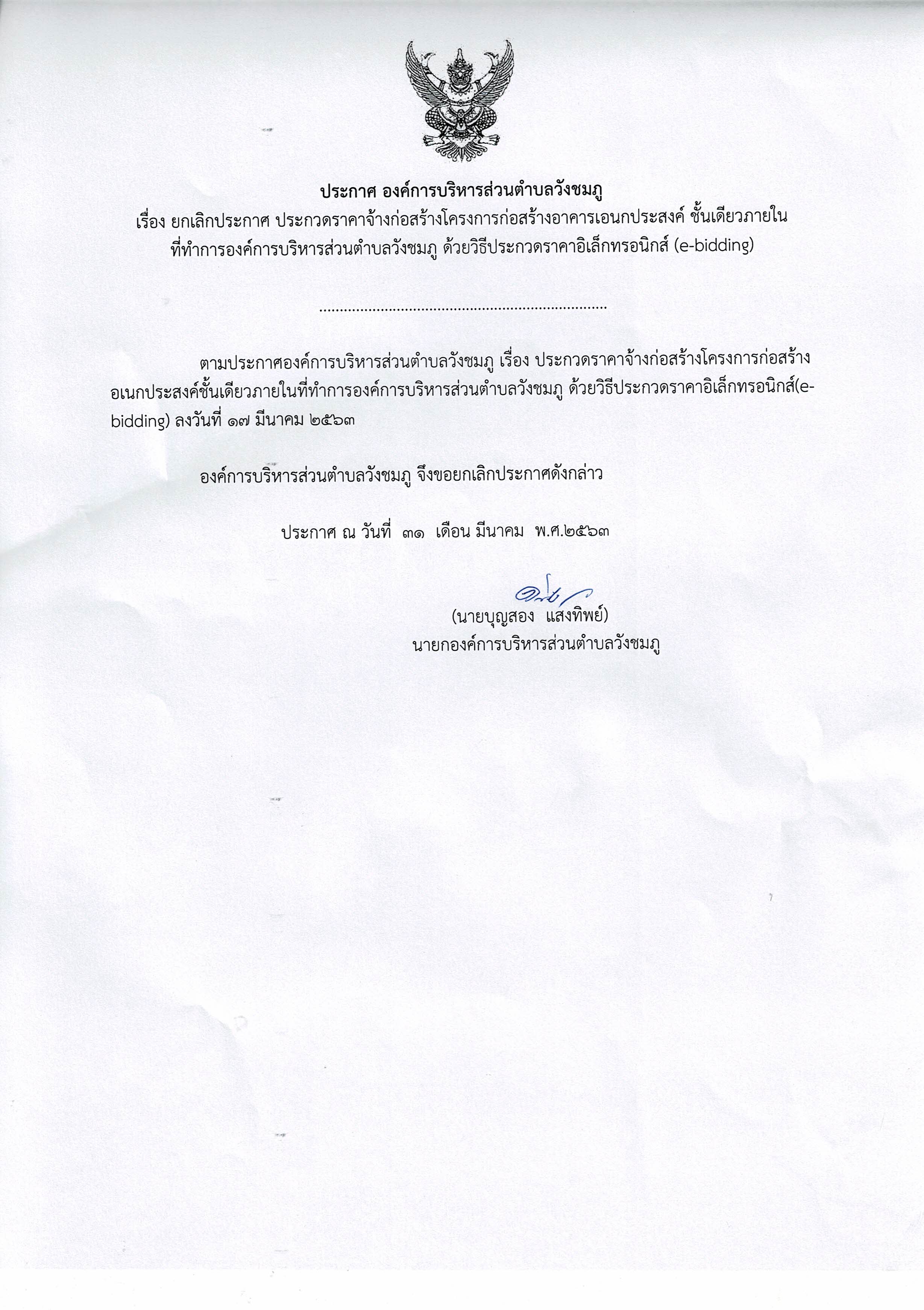 ประกาศ องค์การบริหารส่วนตำบลวังชมภู
เรื่อง ยกเลิกประกาศ ประกวดราคาจ้างก่อสร้างโครงการก่อสร้างอาคารเอนกประสงค์ ชั้นเดียวภายในที่ทำการองค์การบริหารส่วนตำบลวังชมภู ด้วยวิธีประกวดราคาอิเล็กทรอนิกส์ (e-bidding)

........................................................................

ตามประกาศองค์การบริหารส่วนตำบลวังชมภู เรื่อง ประกวดราคาจ้างก่อสร้างโครงการก่อสร้างอเนกประสงค์ชั้นเดียวภายในที่ทำการองค์การบริหารส่วนตำบลวังชมภู ด้วยวิธีประกวดราคาอิเล็กทรอนิกส์(e-bidding) ลงวันที่ ๑๗ มีนาคม ๒๕๖๓

องค์การบริหารส่วนตำบลวังชมภู จึงขอยกเลิกประกาศดังกล่าว

ประกาศ ณ วันที่ ๓๑ เดือน มีนาคม พ.ศ.๒๕๖๓

(นายบุญสอง แสงทิพย์)
นายกองค์การบริหารส่วนตำบลวังชมภู